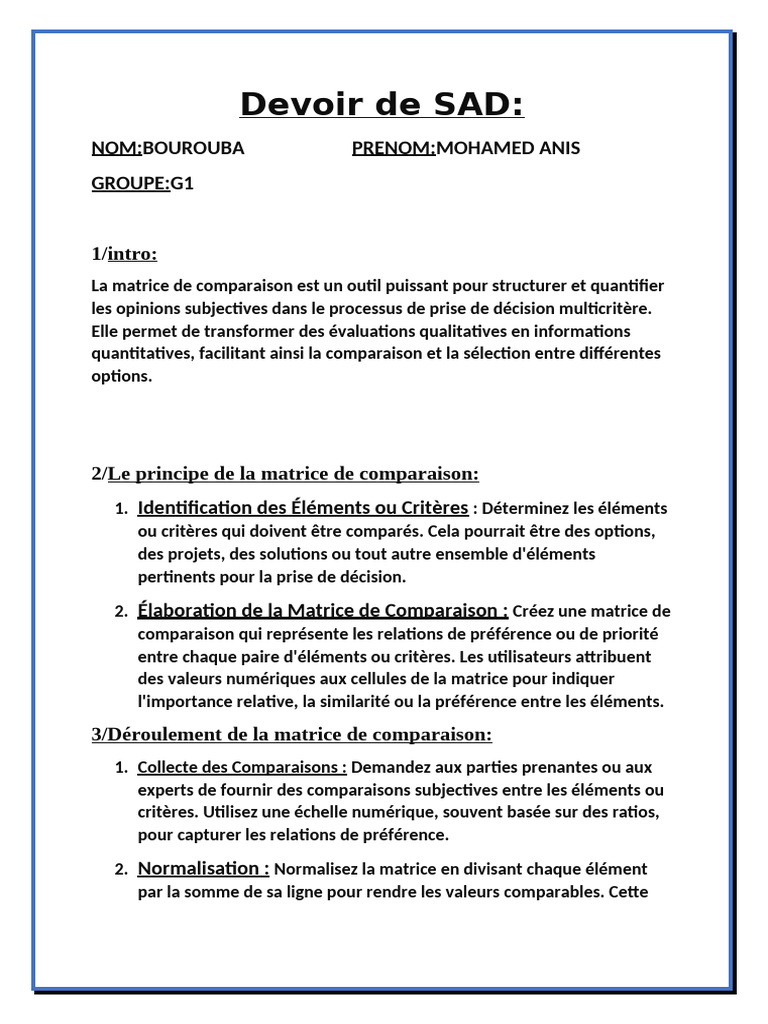 Devoir de SAD:

NOM:BOUROUBA PRENOM:MOHAMED ANIS

GROUPE:G1

1/intro:

La matrice de comparaison est un outil puissant pour structurer et quantifier les opinions subjectives dans le processus de prise de décision multicritère. Elle permet de transformer des évaluations qualitatives en informations quantitatives, facilitant ainsi la comparaison et la sélection entre différentes options.

2/Le principe de la matrice de comparaison:

1. Identification des Éléments ou Critères : Déterminez les éléments ou critères qui doivent être comparés. Cela pourrait être des options, des projets, des solutions ou tout autre ensemble d'éléments pertinents pour la prise de décision.

2. Élaboration de la Matrice de Comparaison : Créez une matrice de comparaison qui représente les relations de préférence ou de priorité entre chaque paire d'éléments ou critères. Les utilisateurs attribuent des valeurs numériques aux cellules de la matrice pour indiquer l'importance relative, la similarité ou la préférence entre les éléments.

3/Déroulement de la matrice de comparaison:

1. Collecte des Comparaisons : Demandez aux parties prenantes ou aux experts de fournir des comparaisons subjectives entre les éléments ou critères. Utilisez une échelle numérique, souvent basée sur des ratios, pour capturer les relations de préférence.

2. Normalisation : Normalisez la matrice en divisant chaque élément par la somme de sa ligne pour rendre les valeurs comparables. Cette